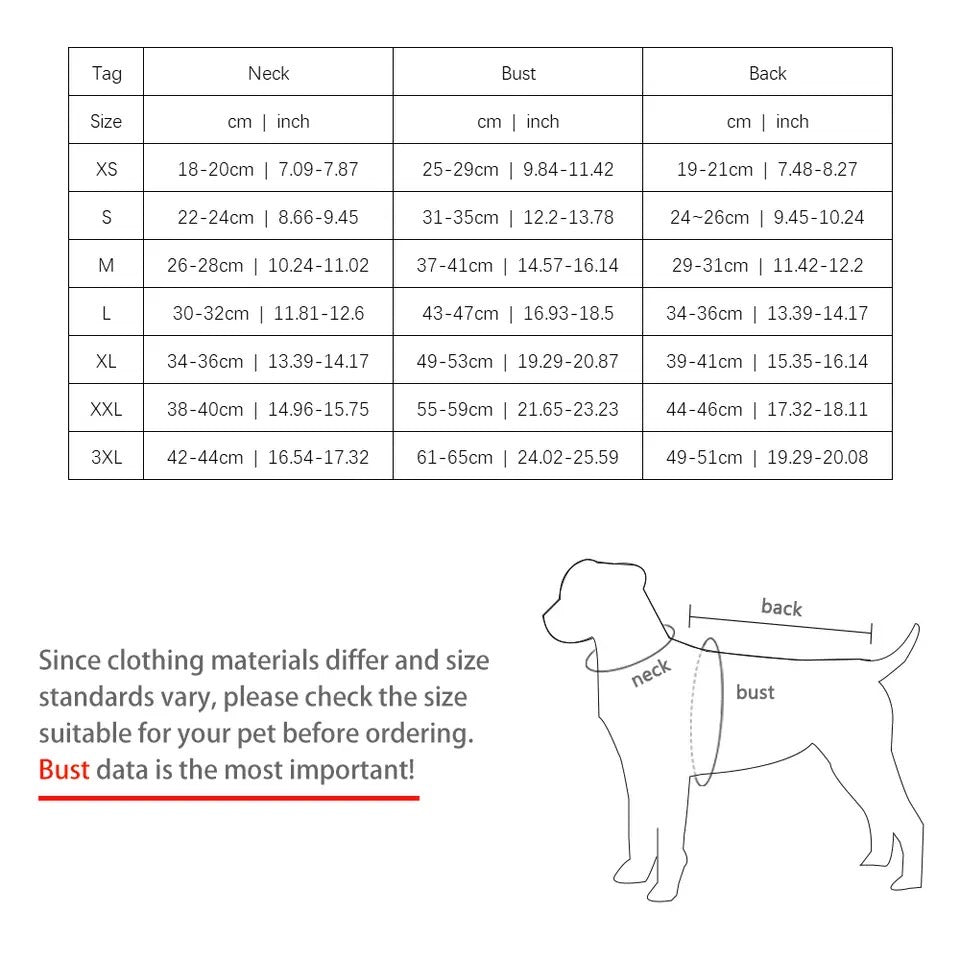 | Tag | Neck | Bust | Back |
|---|---|---|---|
| Size | cm \| inch | cm \| inch | cm \| inch |
| XS | 18-20cm \| 7.09-7.87 | 25-29cm \| 9.84-11.42 | 19-21cm \| 7.48-8.27 |
| S | 22-24cm \| 8.66-9.45 | 31-35cm \| 12.2-13.78 | 24~26cm \| 9.45-10.24 |
| M | 26-28cm \| 10.24-11.02 | 37-41cm \| 14.57-16.14 | 29-31cm \| 11.42-12.2 |
| L | 30-32cm \| 11.81-12.6 | 43-47cm \| 16.93-18.5 | 34-36cm \| 13.39-14.17 |
| XL | 34-36cm \| 13.39-14.17 | 49-53cm \| 19.29-20.87 | 39-41cm \| 15.35-16.14 |
| XXL | 38-40cm \| 14.96-15.75 | 55-59cm \| 21.65-23.23 | 44-46cm \| 17.32-18.11 |
| 3XL | 42-44cm \| 16.54-17.32 | 61-65cm \| 24.02-25.59 | 49-51cm \| 19.29-20.08 |

Since clothing materials differ and size standards vary, please check the size suitable for your pet before ordering. Bust data is the most important!

back
neck
bust